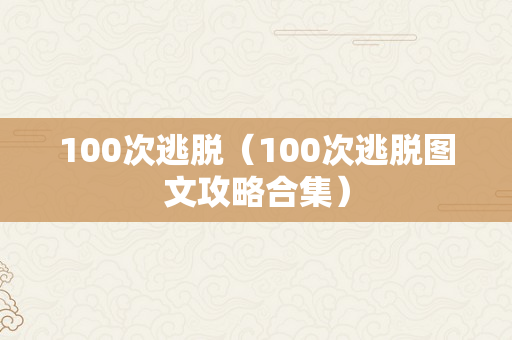 100次逃脱（100次逃脱图文攻略合集）